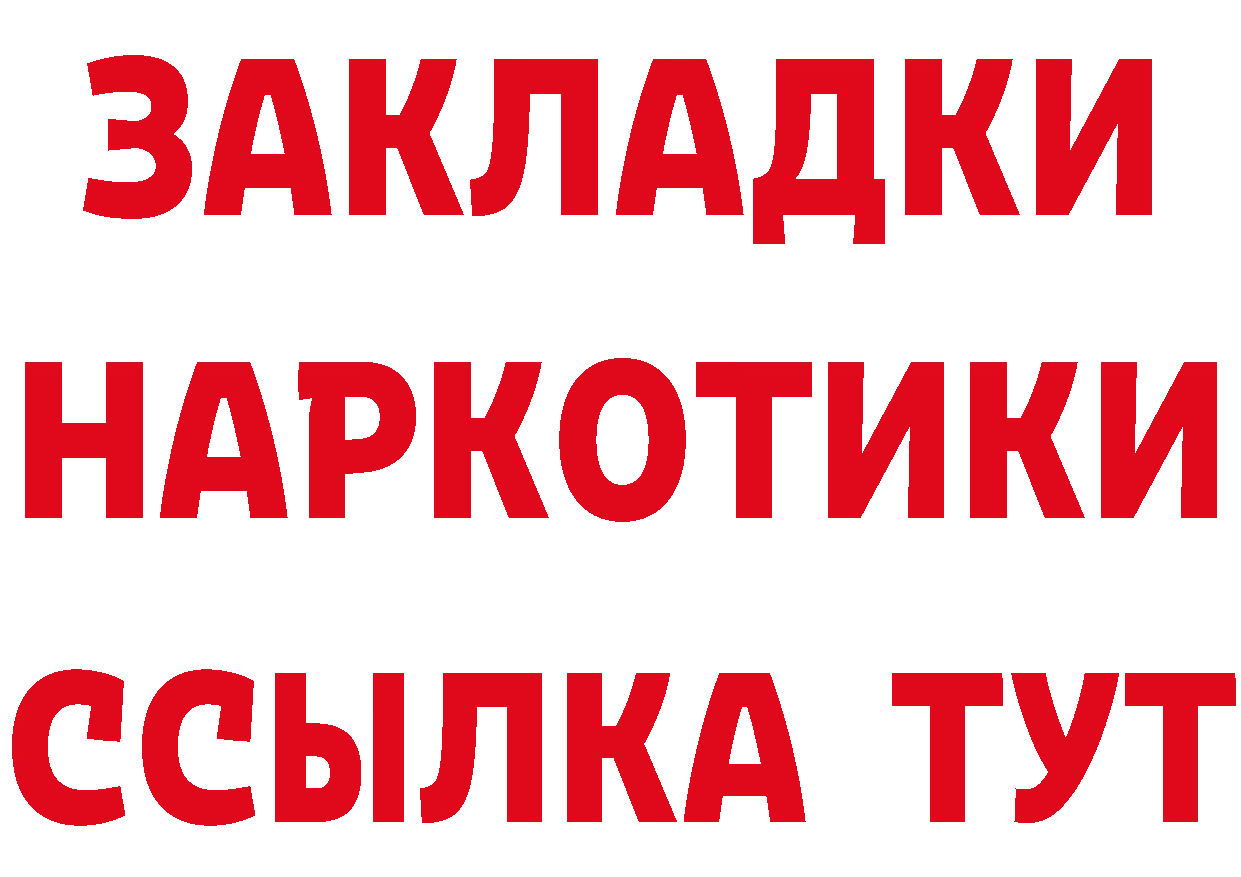 ЗАКЛАДКИ НАРКОТИКИ ССЫЛКА ТУТ